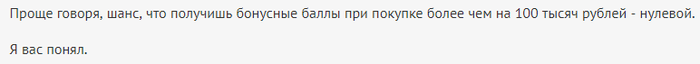 Проще говоря, шанс, что получишь бонусные баллы при покупке более чем на 100 тысяч рублей - нулевой.

Я вас понял.